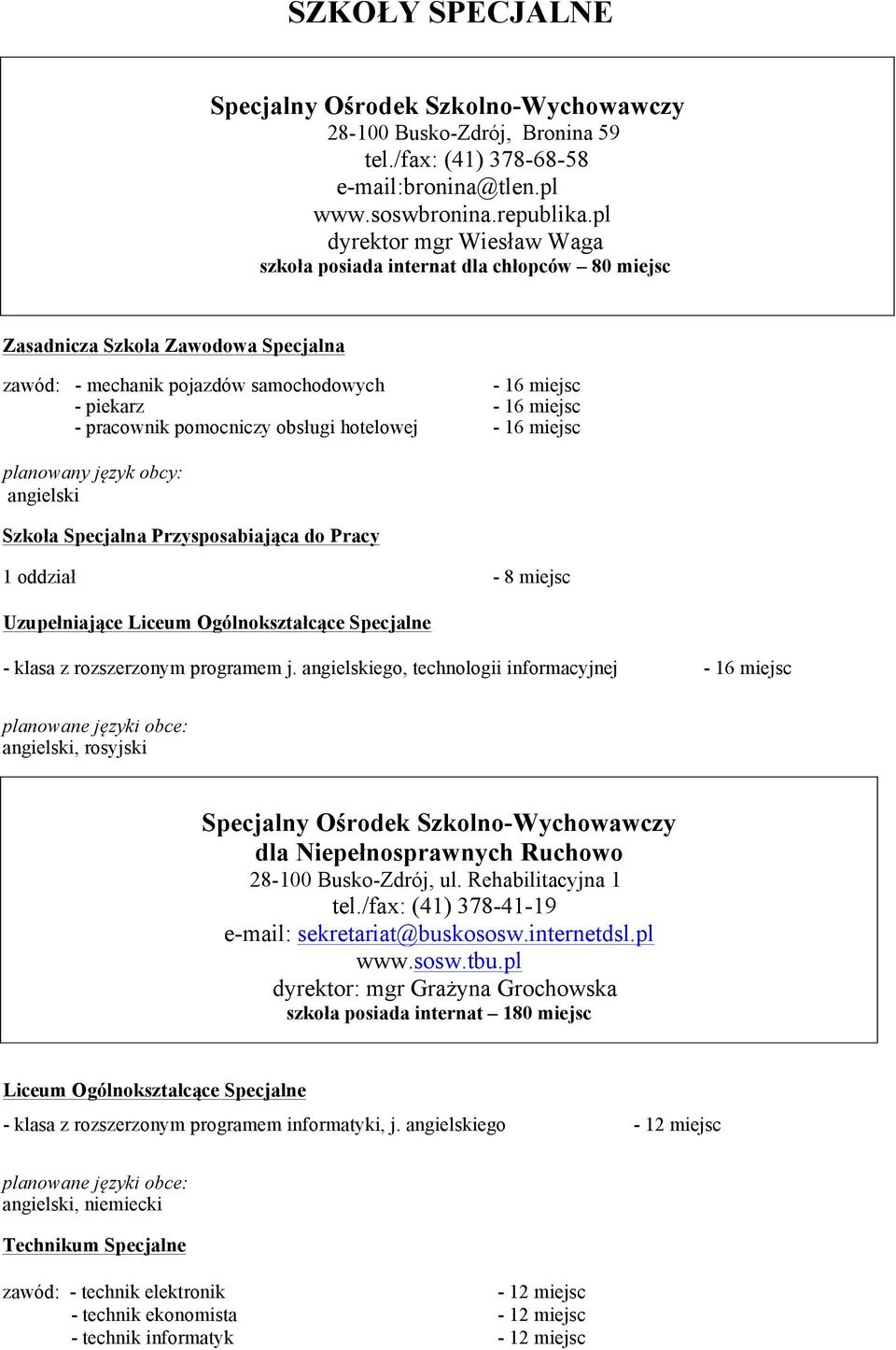 SZKOŁY SPECJALNE

Specjalny Ośrodek Szkolno-Wychowawczy
28-100 Busko-Zdrój, Bronina 59
tel./fax: (41) 378-68-58
e-mail:bronina@tlen.pl
www.soswbronina.republika.pl
dyrektor mgr Wiesław Waga
szkoła posiada internat dla chłopców – 80 miejsc

Zasadnicza Szkoła Zawodowa Specjalna

zawód: - mechanik pojazdów samochodowych - 16 miejsc
- piekarz - 16 miejsc
- pracownik pomocniczy obsługi hotelowej - 16 miejsc

planowany język obcy:
angielski

Szkoła Specjalna Przysposabiająca do Pracy

1 oddział - 8 miejsc

Uzupełniające Liceum Ogólnokształcące Specjalne

- klasa z rozszerzonym programem j. angielskiego, technologii informacyjnej - 16 miejsc

planowane języki obce:
angielski, rosyjski

Specjalny Ośrodek Szkolno-Wychowawczy
dla Niepełnosprawnych Ruchowo
28-100 Busko-Zdrój, ul. Rehabilitacyjna 1
tel./fax: (41) 378-41-19
e-mail: sekretariat@buskososw.internetdsl.pl
www.sosw.tbu.pl
dyrektor: mgr Grażyna Grochowska
szkoła posiada internat – 180 miejsc

Liceum Ogólnokształcące Specjalne

- klasa z rozszerzonym programem informatyki, j. angielskiego - 12 miejsc

planowane języki obce:
angielski, niemiecki

Technikum Specjalne

zawód: - technik elektronik - 12 miejsc
- technik ekonomista - 12 miejsc
- technik informatyk - 12 miejsc